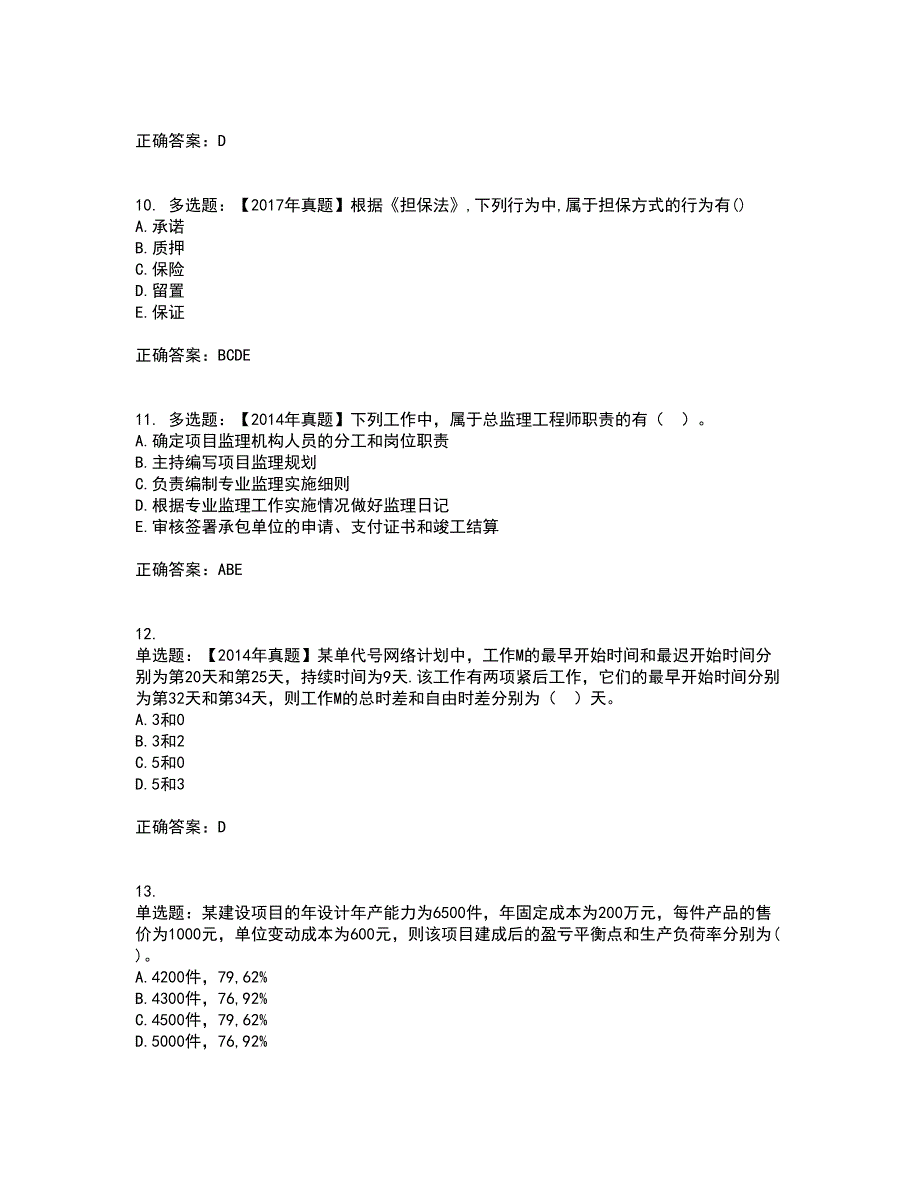 正确答案：D

10. 多选题：【2017年真题】根据《担保法》,下列行为中,属于担保方式的行为有()
A.承诺
B.质押
C.保险
D.留置
E.保证

正确答案：BCDE

11. 多选题：【2014年真题】下列工作中，属于总监理工程师职责的有（ ）。
A.确定项目监理机构人员的分工和岗位职责
B.主持编写项目监理规划
C.负责编制专业监理实施细则
D.根据专业监理工作实施情况做好监理日记
E.审核签署承包单位的申请、支付证书和竣工结算

正确答案：ABE

12.
单选题：【2014年真题】某单代号网络计划中，工作M的最早开始时间和最迟开始时间分别为第20天和第25天，持续时间为9天.该工作有两项紧后工作，它们的最早开始时间分别为第32天和第34天，则工作M的总时差和自由时差分别为（ ）天。
A.3和0
B.3和2
C.5和0
D.5和3

正确答案：D

13.
单选题：某建设项目的年设计年产能力为6500件，年固定成本为200万元，每件产品的售价为1000元，单位变动成本为600元，则该项目建成后的盈亏平衡点和生产负荷率分别为( )。
A.4200件，79,62%
B.4300件，76,92%
C.4500件，79,62%
D.5000件，76,92%